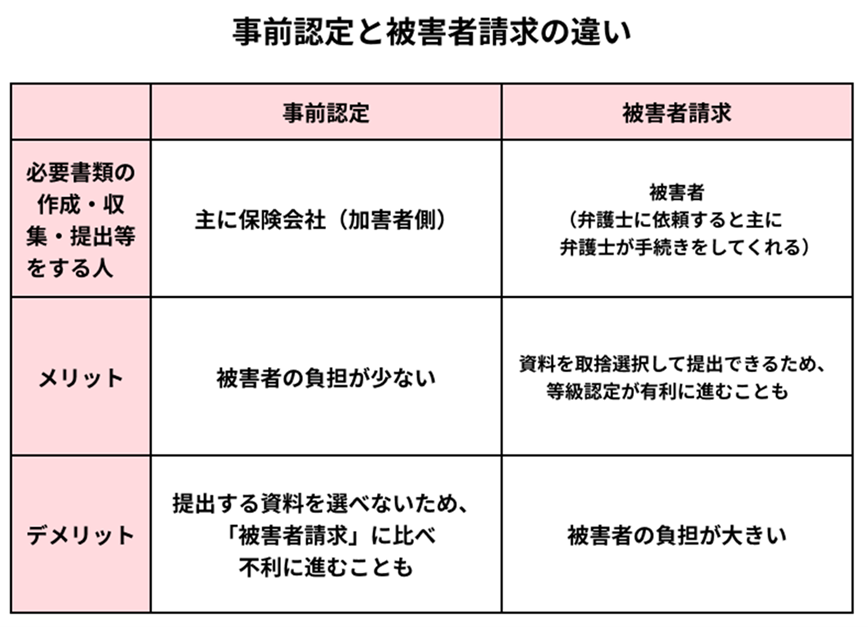 事前認定と被害者請求の違い

|  | 事前認定 | 被害者請求 |
|---|---|---|
| 必要書類の作成・収集・提出等をする人 | 主に保険会社（加害者側） | 被害者（弁護士に依頼すると主に弁護士が手続きをしてくれる） |
| メリット | 被害者の負担が少ない | 資料を取捨選択して提出できるため、等級認定が有利に進むことも |
| デメリット | 提出する資料を選べないため、「被害者請求」に比べ不利に進むことも | 被害者の負担が大きい |